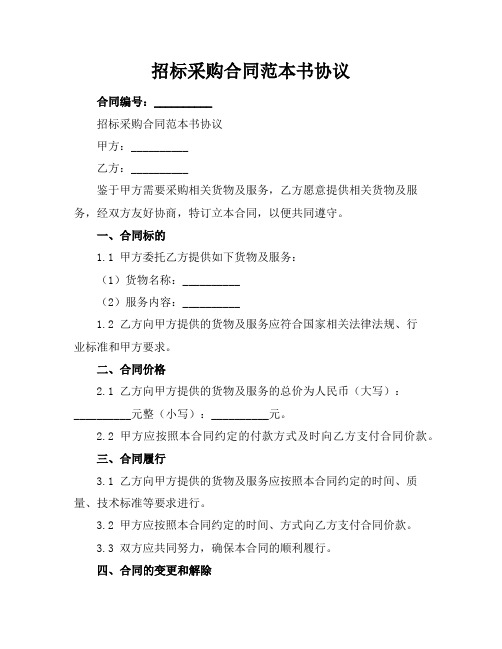 招标采购合同范本书协议

合同编号：__________

招标采购合同范本书协议

甲方：__________

乙方：__________

鉴于甲方需要采购相关货物及服务，乙方愿意提供相关货物及服务，经双方友好协商，特订立本合同，以便共同遵守。

一、合同标的

1.1 甲方委托乙方提供如下货物及服务：

（1）货物名称：__________

（2）服务内容：__________

1.2 乙方向甲方提供的货物及服务应符合国家相关法律法规、行业标准和甲方要求。

二、合同价格

2.1 乙方向甲方提供的货物及服务的总价为人民币（大写）：__________元整（小写）：__________元。

2.2 甲方应按照本合同约定的付款方式及时向乙方支付合同价款。

三、合同履行

3.1 乙方向甲方提供的货物及服务应按照本合同约定的时间、质量、技术标准等要求进行。

3.2 甲方应按照本合同约定的时间、方式向乙方支付合同价款。

3.3 双方应共同努力，确保本合同的顺利履行。

四、合同的变更和解除